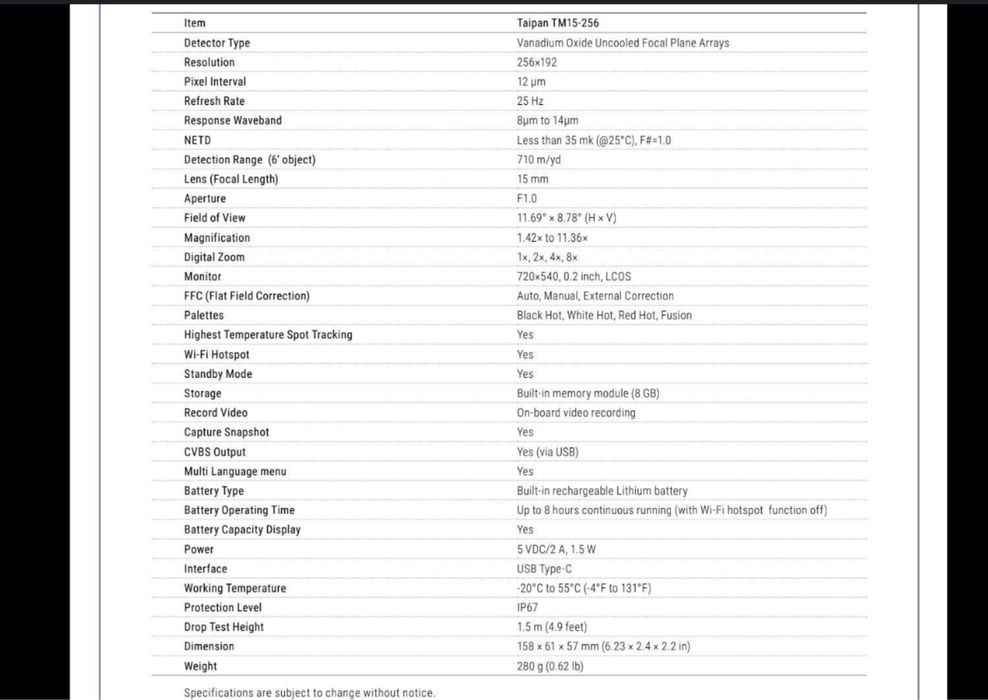 | Item | Taipan TM15-256 |
|---|---|
| Detector Type | Vanadium Oxide Uncooled Focal Plane Arrays |
| Resolution | 256×192 |
| Pixel Interval | 12 μm |
| Refresh Rate | 25 Hz |
| Response Waveband | 8μm to 14μm |
| NETD | Less than 35 mk (@25°C), F#=1.0 |
| Detection Range (6' object) | 710 m/yd |
| Lens (Focal Length) | 15 mm |
| Aperture | F1.0 |
| Field of View | 11.69° × 8.78° (H × V) |
| Magnification | 1.42× to 11.36× |
| Digital Zoom | 1×, 2×, 4×, 8× |
| Monitor | 720×540, 0.2 inch, LCOS |
| FFC (Flat Field Correction) | Auto, Manual, External Correction |
| Palettes | Black Hot, White Hot, Red Hot, Fusion |
| Highest Temperature Spot Tracking | Yes |
| Wi-Fi Hotspot | Yes |
| Standby Mode | Yes |
| Storage | Built-in memory module (8 GB) |
| Record Video | On-board video recording |
| Capture Snapshot | Yes |
| CVBS Output | Yes (via USB) |
| Multi Language menu | Yes |
| Battery Type | Built-in rechargeable Lithium battery |
| Battery Operating Time | Up to 8 hours continuous running (with Wi-Fi hotspot function off) |
| Battery Capacity Display | Yes |
| Power | 5 VDC/2 A, 1.5 W |
| Interface | USB Type-C |
| Working Temperature | -20°C to 55°C (-4°F to 131°F) |
| Protection Level | IP67 |
| Drop Test Height | 1.5 m (4.9 feet) |
| Dimension | 158 × 61 × 57 mm (6.23 × 2.4 × 2.2 in) |
| Weight | 280 g (0.62 lb) |

Specifications are subject to change without notice.